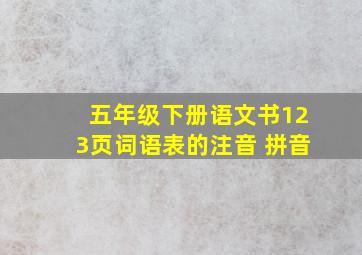 五年级下册语文书123页词语表的注音 拼音